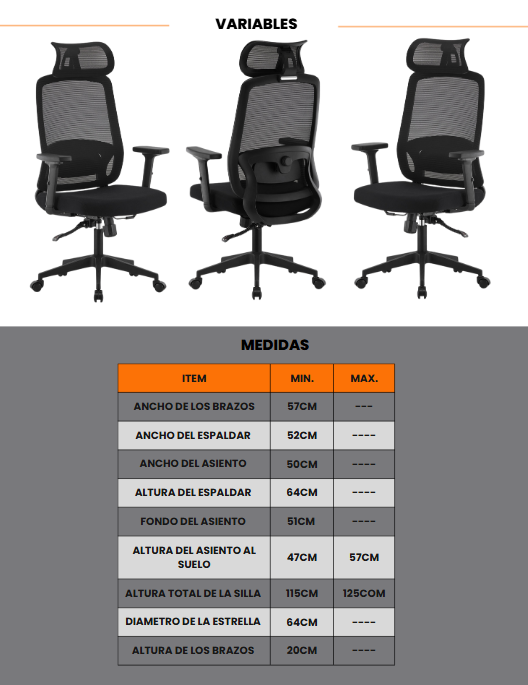 VARIABLES

MEDIDAS

| ITEM | MIN. | MAX. |
|---|---|---|
| ANCHO DE LOS BRAZOS | 57CM | --- |
| ANCHO DEL ESPALDAR | 52CM | ---- |
| ANCHO DEL ASIENTO | 50CM | ---- |
| ALTURA DEL ESPALDAR | 64CM | ---- |
| FONDO DEL ASIENTO | 51CM | ---- |
| ALTURA DEL ASIENTO AL SUELO | 47CM | 57CM |
| ALTURA TOTAL DE LA SILLA | 115CM | 125COM |
| DIAMETRO DE LA ESTRELLA | 64CM | ---- |
| ALTURA DE LOS BRAZOS | 20CM | ---- |